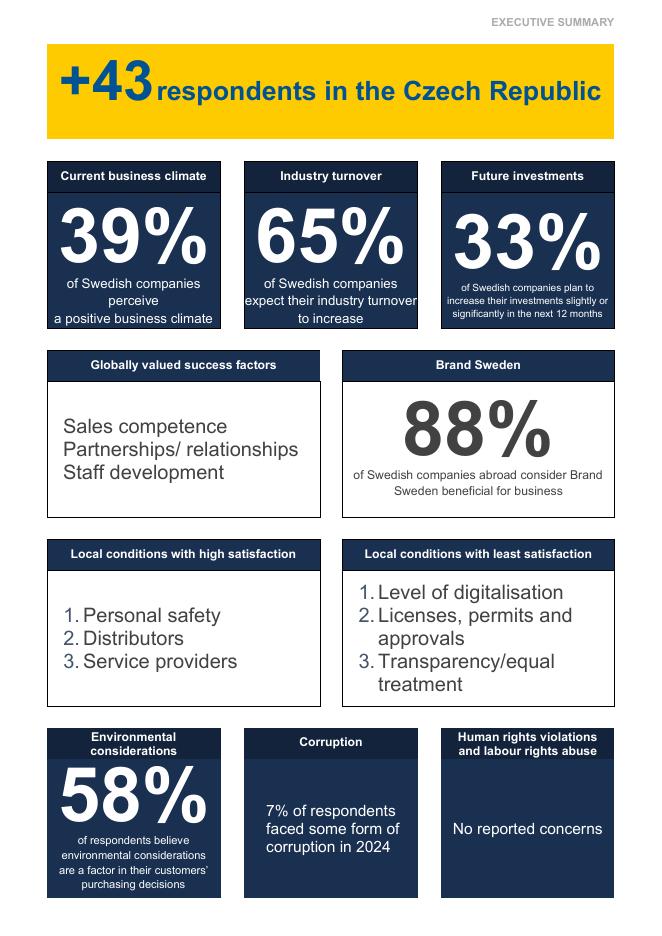 EXECUTIVE SUMMARY

+43 respondents in the Czech Republic

Current business climate

39%

of Swedish companies perceive a positive business climate

Industry turnover

65%

of Swedish companies expect their industry turnover to increase

Future investments

33%

of Swedish companies plan to increase their investments slightly or significantly in the next 12 months

Globally valued success factors

Sales competence
Partnerships/ relationships
Staff development

Brand Sweden

88%

of Swedish companies abroad consider Brand Sweden beneficial for business

Local conditions with high satisfaction

1. Personal safety
2. Distributors
3. Service providers

Local conditions with least satisfaction

1. Level of digitalisation
2. Licenses, permits and approvals
3. Transparency/equal treatment

Environmental considerations

58%

of respondents believe environmental considerations are a factor in their customers' purchasing decisions

Corruption

7% of respondents faced some form of corruption in 2024

Human rights violations and labour rights abuse

No reported concerns